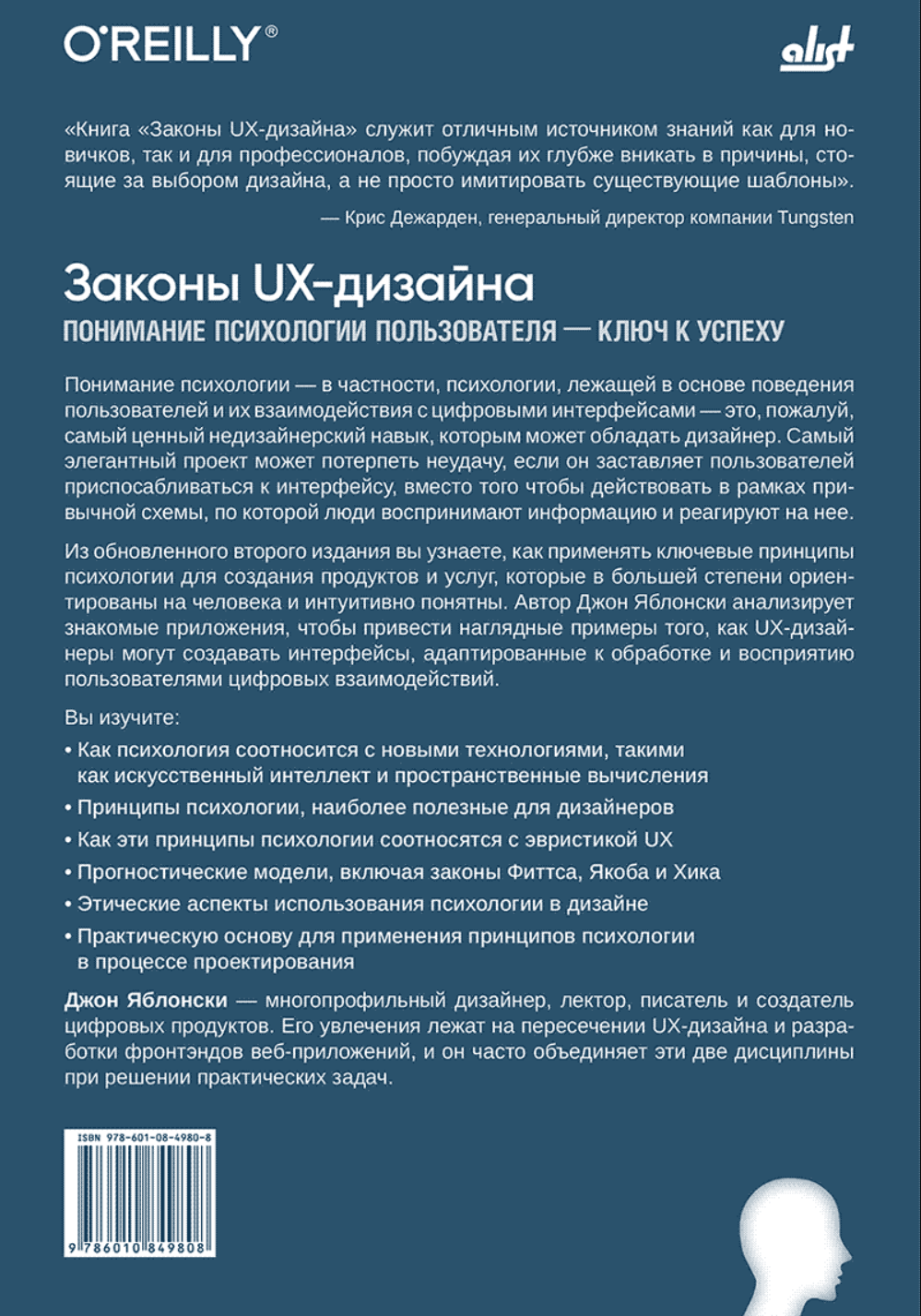 O'REILLY®

alist

«Книга «Законы UX-дизайна» служит отличным источником знаний как для новичков, так и для профессионалов, побуждая их глубже вникать в причины, стоящие за выбором дизайна, а не просто имитировать существующие шаблоны».

— Крис Дежарден, генеральный директор компании Tungsten

Законы UX-дизайна

ПОНИМАНИЕ ПСИХОЛОГИИ ПОЛЬЗОВАТЕЛЯ — КЛЮЧ К УСПЕХУ

Понимание психологии — в частности, психологии, лежащей в основе поведения пользователей и их взаимодействия с цифровыми интерфейсами — это, пожалуй, самый ценный недизайнерский навык, которым может обладать дизайнер. Самый элегантный проект может потерпеть неудачу, если он заставляет пользователей приспосабливаться к интерфейсу, вместо того чтобы действовать в рамках привычной схемы, по которой люди воспринимают информацию и реагируют на нее.

Из обновленного второго издания вы узнаете, как применять ключевые принципы психологии для создания продуктов и услуг, которые в большей степени ориентированы на человека и интуитивно понятны. Автор Джон Яблонски анализирует знакомые приложения, чтобы привести наглядные примеры того, как UX-дизайнеры могут создавать интерфейсы, адаптированные к обработке и восприятию пользователями цифровых взаимодействий.

Вы изучите:

• Как психология соотносится с новыми технологиями, такими как искусственный интеллект и пространственные вычисления
• Принципы психологии, наиболее полезные для дизайнеров
• Как эти принципы психологии соотносятся с эвристикой UX
• Прогностические модели, включая законы Фиттса, Якоба и Хика
• Этические аспекты использования психологии в дизайне
• Практическую основу для применения принципов психологии в процессе проектирования

Джон Яблонски — многопрофильный дизайнер, лектор, писатель и создатель цифровых продуктов. Его увлечения лежат на пересечении UX-дизайна и разработки фронтэндов веб-приложений, и он часто объединяет эти две дисциплины при решении практических задач.

ISBN 978-601-08-4980-8

9 786010 849808